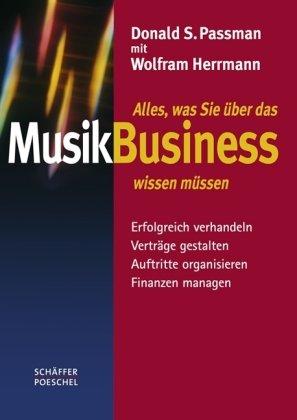 Donald S. Passman
mit
Wolfram Herrmann

Alles, was Sie über das
MusikBusiness
wissen müssen

Erfolgreich verhandeln
Verträge gestalten
Auftritte organisieren
Finanzen managen

SCHÄFFER
POESCHEL